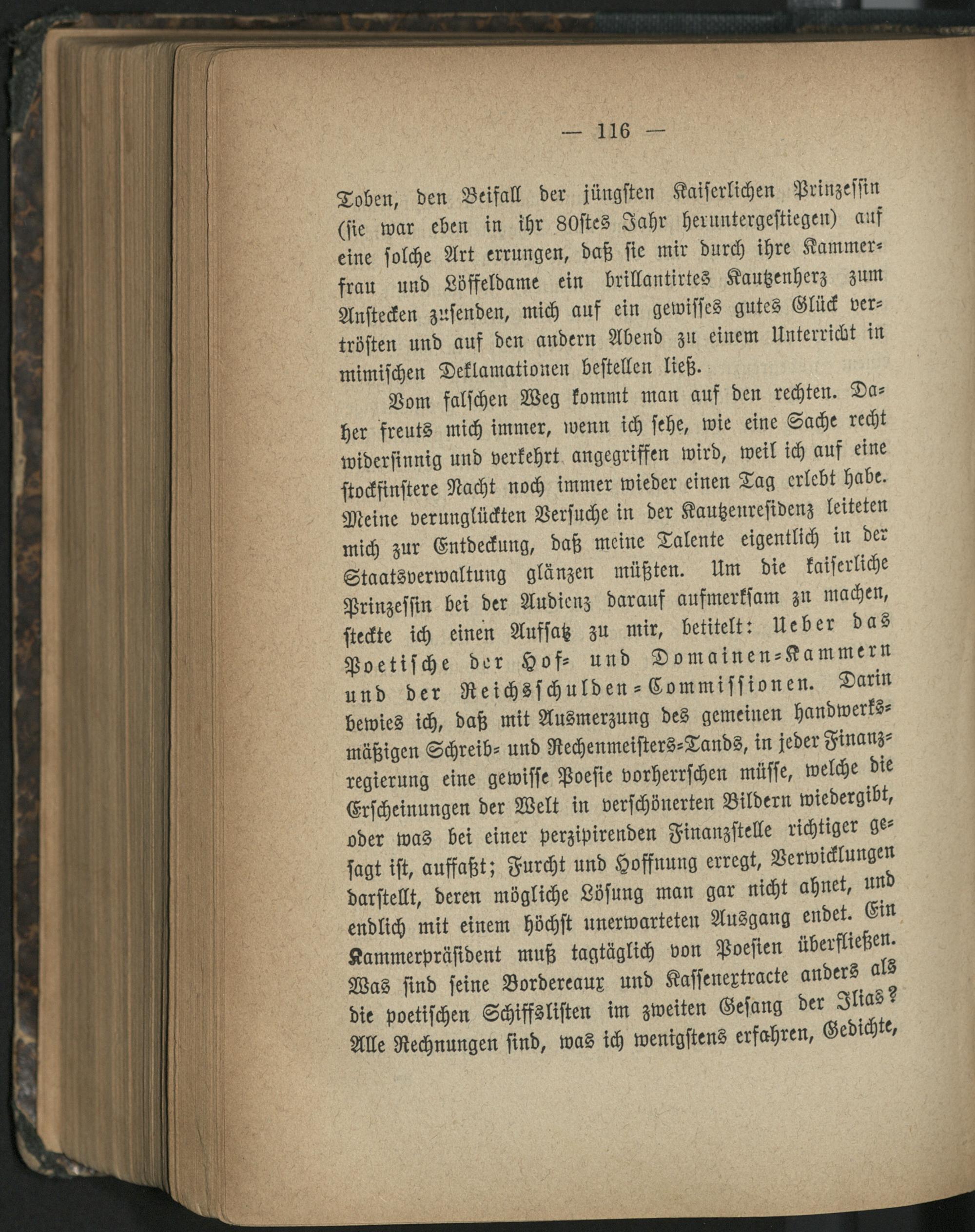 — 116 —

Toben, den Beifall der jüngsten Kaiserlichen Prinzessin (sie war eben in ihr 80stes Jahr heruntergestiegen) auf eine solche Art errungen, daß sie mir durch ihre Kammerfrau und Löffeldame ein brillantirtes Kautzenherz zum Anstecken zusenden, mich auf ein gewisses gutes Glück vertrösten und auf den andern Abend zu einem Unterricht in mimischen Deklamationen bestellen ließ.

Vom falschen Weg kommt man auf den rechten. Daher freuts mich immer, wenn ich sehe, wie eine Sache recht widersinnig und verkehrt angegriffen wird, weil ich auf eine stockfinstere Nacht noch immer wieder einen Tag erlebt habe. Meine verunglückten Versuche in der Kautzenresidenz leiteten mich zur Entdeckung, daß meine Talente eigentlich in der Staatsverwaltung glänzen müßten. Um die kaiserliche Prinzessin bei der Audienz darauf aufmerksam zu machen, steckte ich einen Aufsatz zu mir, betitelt: Ueber das Poetische der Hof- und Domainen-Kammern und der Reichsschulden-Commissionen. Darin bewies ich, daß mit Ausmerzung des gemeinen handwerksmäßigen Schreib- und Rechenmeisters-Tands, in jeder Finanzregierung eine gewisse Poesie vorherrschen müsse, welche die Erscheinungen der Welt in verschönerten Bildern wiedergibt, oder was bei einer perzipirenden Finanzstelle richtiger gesagt ist, auffaßt; Furcht und Hoffnung erregt, Verwicklungen darstellt, deren mögliche Lösung man gar nicht ahnet, und endlich mit einem höchst unerwarteten Ausgang endet. Ein Kammerpräsident muß tagtäglich von Poesien überfließen. Was sind seine Bordereaux und Kassenextracte anders als die poetischen Schiffslisten im zweiten Gesang der Ilias? Alle Rechnungen sind, was ich wenigstens erfahren, Gedichte,